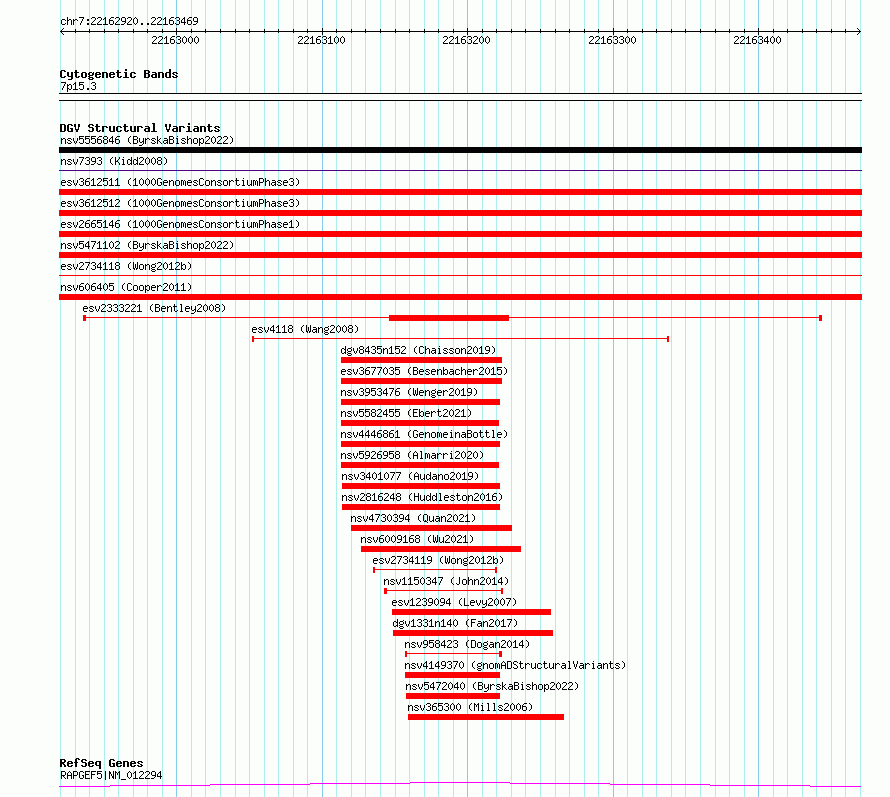 chr7:22162920..22163469

22163000 22163100 22163200 22163300 22163400

Cytogenetic Bands
7p15.3

DGV Structural Variants
nsv5556846 (ByrskaBishop2022)
nsv7393 (Kidd2008)
esv3612511 (1000GenomesConsortiumPhase3)
esv3612512 (1000GenomesConsortiumPhase3)
esv2665146 (1000GenomesConsortiumPhase1)
nsv5471102 (ByrskaBishop2022)
esv2734118 (Wong2012b)
nsv606405 (Cooper2011)
esv2333221 (Bentley2008)
esv4118 (Wang2008)
dgv8435n152 (Chaisson2019)
esv3677035 (Besenbacher2015)
nsv3953476 (Wenger2019)
nsv5582455 (Ebert2021)
nsv4446861 (GenomeinaBottle)
nsv5926958 (Almarri2020)
nsv3401077 (Audano2019)
nsv2816248 (Huddleston2016)
nsv4730394 (Quan2021)
nsv6009168 (Wu2021)
esv2734119 (Wong2012b)
nsv1150347 (John2014)
esv1239094 (Levy2007)
dgv1331n140 (Fan2017)
nsv958423 (Dogan2014)
nsv4149370 (gnomADStructuralVariants)
nsv5472040 (ByrskaBishop2022)
nsv365300 (Mills2006)

RefSeq Genes
RAPGEF5|NM_012294